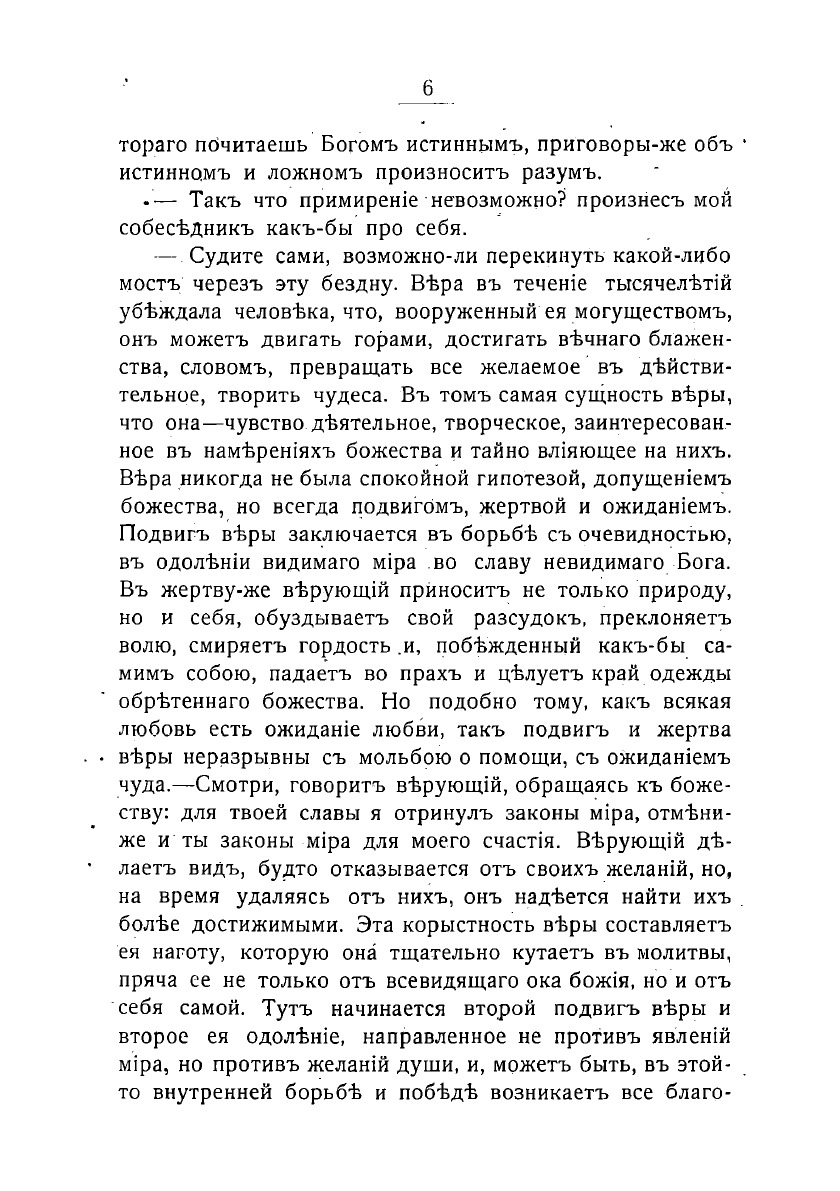 6

тораго почитаешь Богомъ истиннымъ, приговоры-же объ истинномъ и ложномъ произноситъ разумъ.

— Такъ что примиреніе невозможно? произнесъ мой собесѣдникъ какъ-бы про себя.

— Судите сами, возможно-ли перекинуть какой-либо мостъ черезъ эту бездну. Вѣра въ теченіе тысячелѣтій убѣждала человѣка, что, вооруженный ея могуществомъ, онъ можетъ двигать горами, достигать вѣчнаго блаженства, словомъ, превращать все желаемое въ дѣйствительное, творить чудеса. Въ томъ самая сущность вѣры, что она—чувство дѣятельное, творческое, заинтересованное въ намѣреніяхъ божества и тайно вліяющее на нихъ. Вѣра никогда не была спокойной гипотезой, допущеніемъ божества, но всегда подвигомъ, жертвой и ожиданіемъ. Подвигъ вѣры заключается въ борьбѣ съ очевидностью, въ одолѣніи видимаго міра во славу невидимаго Бога. Въ жертву-же вѣрующій приноситъ не только природу, но и себя, обуздываетъ свой разсудокъ, преклоняетъ волю, смиряетъ гордость и, побѣжденный какъ-бы самимъ собою, падаетъ во прахъ и цѣлуетъ край одежды обрѣтеннаго божества. Но подобно тому, какъ всякая любовь есть ожиданіе любви, такъ подвигъ и жертва вѣры неразрывны съ мольбою о помощи, съ ожиданіемъ чуда.—Смотри, говоритъ вѣрующій, обращаясь къ божеству: для твоей славы я отринулъ законы міра, отмѣни-же и ты законы міра для моего счастія. Вѣрующій дѣлаетъ видъ, будто отказывается отъ своихъ желаній, но, на время удаляясь отъ нихъ, онъ надѣется найти ихъ болѣе достижимыми. Эта корыстность вѣры составляетъ ея наготу, которую она тщательно кутаетъ въ молитвы, пряча ее не только отъ всевидящаго ока божія, но и отъ себя самой. Тутъ начинается второй подвигъ вѣры и второе ея одолѣніе, направленное не противъ явленій міра, но противъ желаній души, и, можетъ быть, въ этой-то внутренней борьбѣ и побѣдѣ возникаетъ все благо-